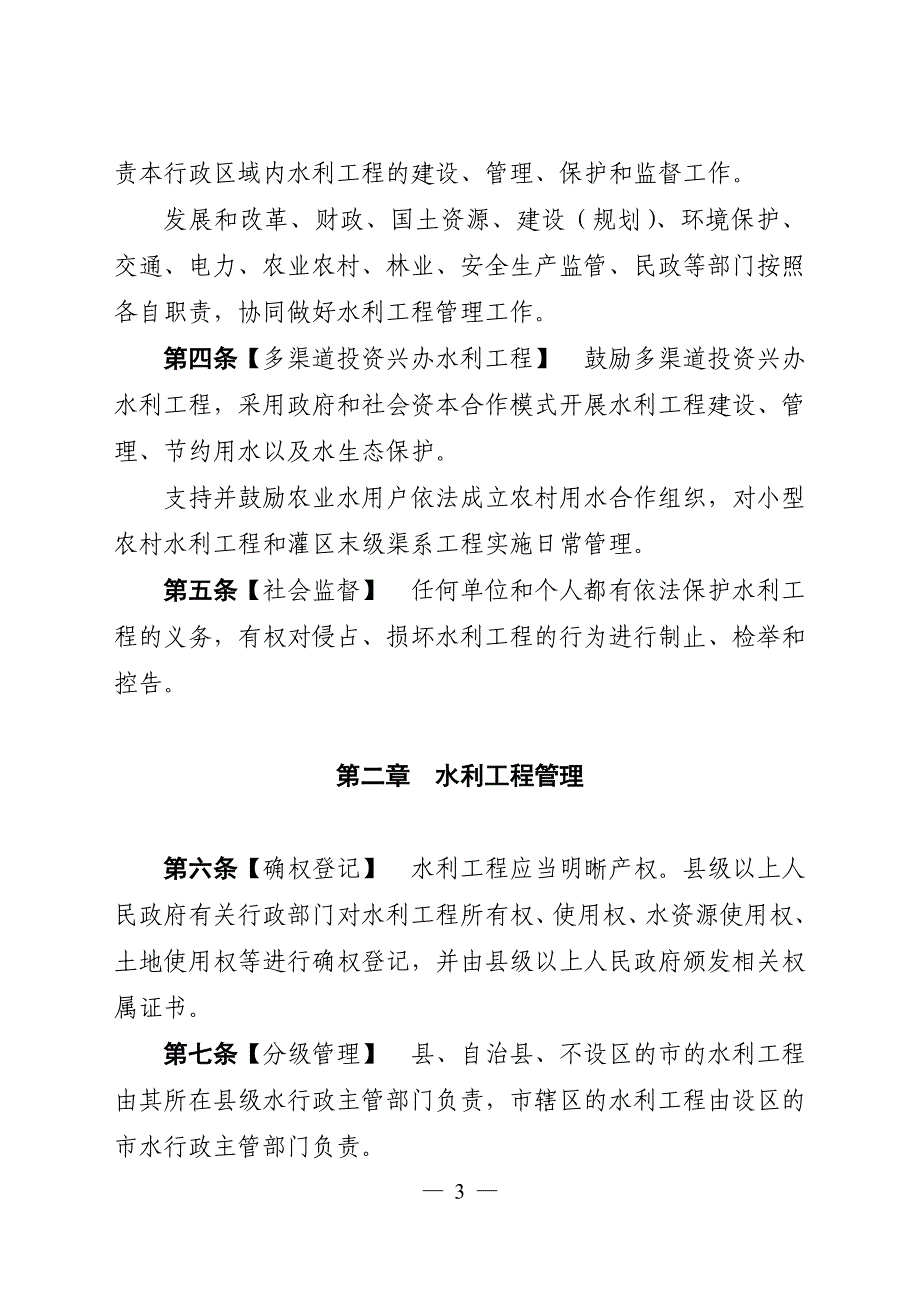 责本行政区域内水利工程的建设、管理、保护和监督工作。

发展和改革、财政、国土资源、建设（规划）、环境保护、交通、电力、农业农村、林业、安全生产监管、民政等部门按照各自职责，协同做好水利工程管理工作。

第四条【多渠道投资兴办水利工程】 鼓励多渠道投资兴办水利工程，采用政府和社会资本合作模式开展水利工程建设、管理、节约用水以及水生态保护。

支持并鼓励农业水用户依法成立农村用水合作组织，对小型农村水利工程和灌区末级渠系工程实施日常管理。

第五条【社会监督】 任何单位和个人都有依法保护水利工程的义务，有权对侵占、损坏水利工程的行为进行制止、检举和控告。

第二章 水利工程管理

第六条【确权登记】 水利工程应当明晰产权。县级以上人民政府有关行政部门对水利工程所有权、使用权、水资源使用权、土地使用权等进行确权登记，并由县级以上人民政府颁发相关权属证书。

第七条【分级管理】 县、自治县、不设区的市的水利工程由其所在县级水行政主管部门负责，市辖区的水利工程由设区的市水行政主管部门负责。

— 3 —